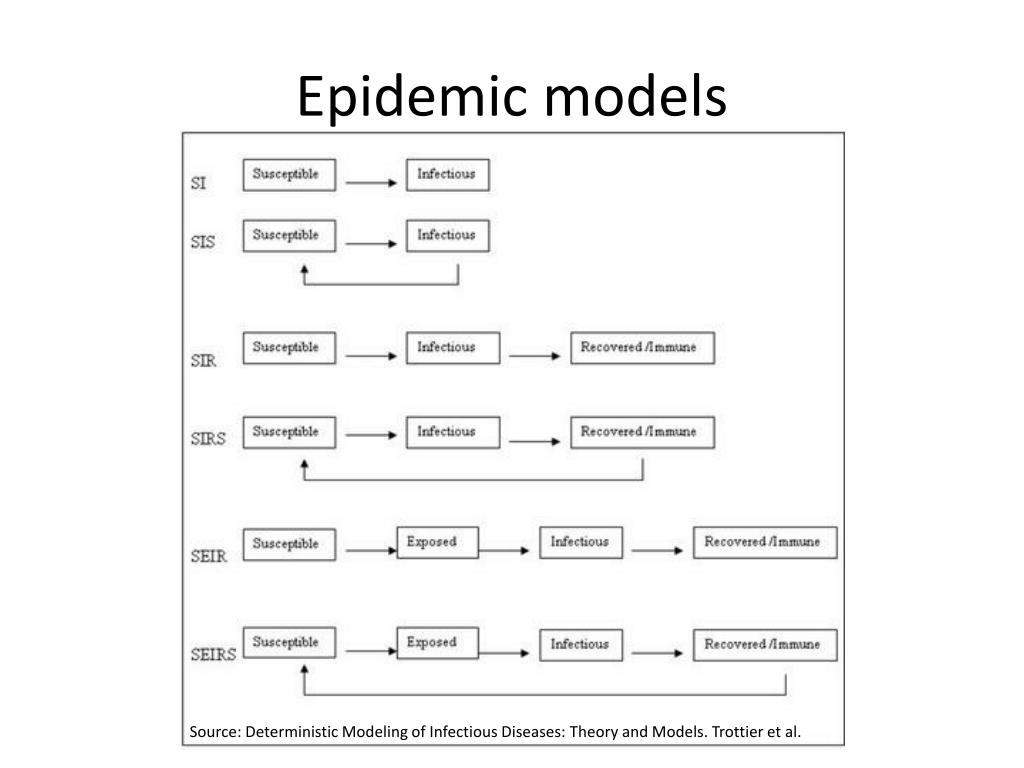 Epidemic models

SI
Susceptible
Infectious

SIS
Susceptible
Infectious

SIR
Susceptible
Infectious
Recovered /Immune

SIRS
Susceptible
Infectious
Recovered /Immune

SEIR
Susceptible
Exposed
Infectious
Recovered /Immune

SEIRS
Susceptible
Exposed
Infectious
Recovered /Immune

Source: Deterministic Modeling of Infectious Diseases: Theory and Models. Trottier et al.